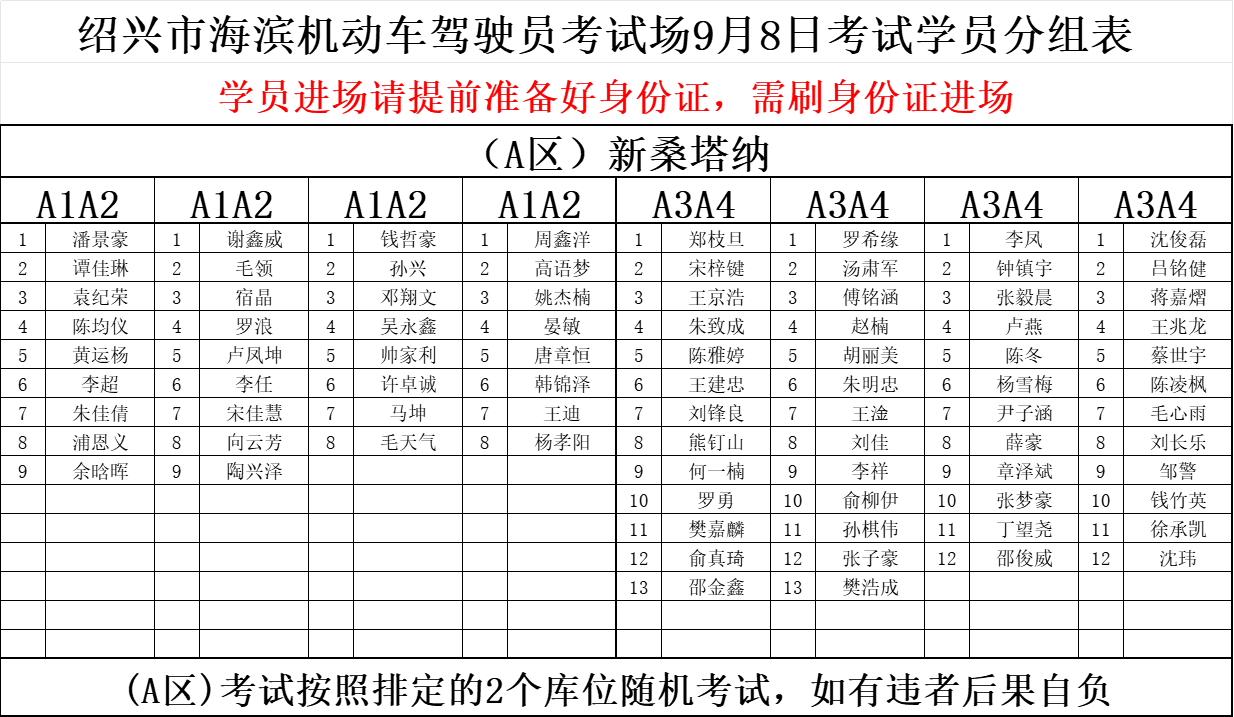 绍兴市海滨机动车驾驶员考试场9月8日考试学员分组表

学员进场请提前准备好身份证，需刷身份证进场

（A区）新桑塔纳

| A1A2 | | A1A2 | | A1A2 | | A1A2 | | A3A4 | | A3A4 | | A3A4 | | A3A4 | |
|---|---|---|---|---|---|---|---|---|---|---|---|---|---|---|---|
| 1 | 潘景豪 | 1 | 谢鑫威 | 1 | 钱哲豪 | 1 | 周鑫洋 | 1 | 郑枝旦 | 1 | 罗希缘 | 1 | 李凤 | 1 | 沈俊磊 |
| 2 | 谭佳琳 | 2 | 毛领 | 2 | 孙兴 | 2 | 高语梦 | 2 | 宋梓键 | 2 | 汤肃军 | 2 | 钟镇宇 | 2 | 吕铭健 |
| 3 | 袁纪荣 | 3 | 宿晶 | 3 | 邓翔文 | 3 | 姚杰楠 | 3 | 王京浩 | 3 | 傅铭涵 | 3 | 张毅晨 | 3 | 蒋嘉熠 |
| 4 | 陈均仪 | 4 | 罗浪 | 4 | 吴永鑫 | 4 | 晏敏 | 4 | 朱致成 | 4 | 赵楠 | 4 | 卢燕 | 4 | 王兆龙 |
| 5 | 黄运杨 | 5 | 卢凤坤 | 5 | 帅家利 | 5 | 唐章恒 | 5 | 陈雅婷 | 5 | 胡丽美 | 5 | 陈冬 | 5 | 蔡世宇 |
| 6 | 李超 | 6 | 李任 | 6 | 许卓诚 | 6 | 韩锦泽 | 6 | 王建忠 | 6 | 朱明忠 | 6 | 杨雪梅 | 6 | 陈凌枫 |
| 7 | 朱佳倩 | 7 | 宋佳慧 | 7 | 马坤 | 7 | 王迪 | 7 | 刘锋良 | 7 | 王淦 | 7 | 尹子涵 | 7 | 毛心雨 |
| 8 | 浦恩义 | 8 | 向云芳 | 8 | 毛天气 | 8 | 杨孝阳 | 8 | 熊钉山 | 8 | 刘佳 | 8 | 薛豪 | 8 | 刘长乐 |
| 9 | 余晗晖 | 9 | 陶兴泽 | | | | | 9 | 何一楠 | 9 | 李祥 | 9 | 章泽斌 | 9 | 邹警 |
| | | | | | | | | 10 | 罗勇 | 10 | 俞柳伊 | 10 | 张梦豪 | 10 | 钱竹英 |
| | | | | | | | | 11 | 樊嘉麟 | 11 | 孙棋伟 | 11 | 丁望尧 | 11 | 徐承凯 |
| | | | | | | | | 12 | 俞真琦 | 12 | 张子豪 | 12 | 邵俊威 | 12 | 沈玮 |
| | | | | | | | | 13 | 邵金鑫 | 13 | 樊浩成 | | | | |

(A区)考试按照排定的2个库位随机考试，如有违者后果自负